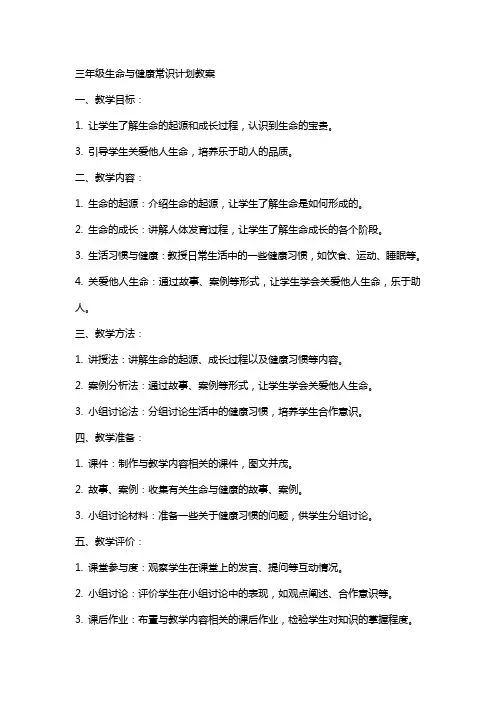 三年级生命与健康常识计划教案

一、教学目标：

1. 让学生了解生命的起源和成长过程，认识到生命的宝贵。

3. 引导学生关爱他人生命，培养乐于助人的品质。

二、教学内容：

1. 生命的起源：介绍生命的起源，让学生了解生命是如何形成的。

2. 生命的成长：讲解人体发育过程，让学生了解生命成长的各个阶段。

3. 生活习惯与健康：教授日常生活中的一些健康习惯，如饮食、运动、睡眠等。

4. 关爱他人生命：通过故事、案例等形式，让学生学会关爱他人生命，乐于助人。

三、教学方法：

1. 讲授法：讲解生命的起源、成长过程以及健康习惯等内容。

2. 案例分析法：通过故事、案例等形式，让学生学会关爱他人生命。

3. 小组讨论法：分组讨论生活中的健康习惯，培养学生合作意识。

四、教学准备：

1. 课件：制作与教学内容相关的课件，图文并茂。

2. 故事、案例：收集有关生命与健康的故事、案例。

3. 小组讨论材料：准备一些关于健康习惯的问题，供学生分组讨论。

五、教学评价：

1. 课堂参与度：观察学生在课堂上的发言、提问等互动情况。

2. 小组讨论：评价学生在小组讨论中的表现，如观点阐述、合作意识等。

3. 课后作业：布置与教学内容相关的课后作业，检验学生对知识的掌握程度。